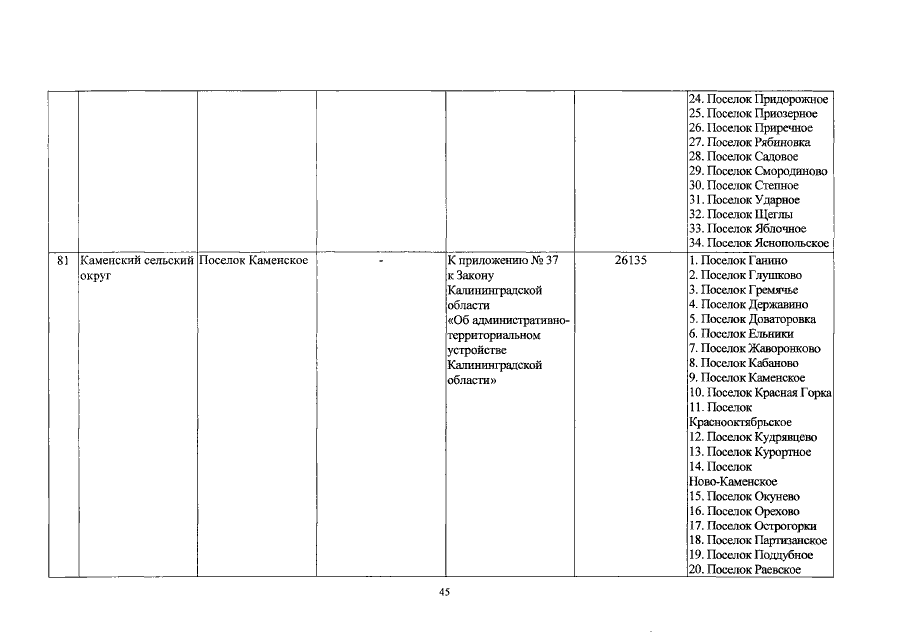 | | | | | | | |
|---|---|---|---|---|---|---|
| | | | | | | 24. Поселок Придорожное 25. Поселок Приозерное 26. Поселок Приречное 27. Поселок Рябиновка 28. Поселок Садовое 29. Поселок Смородиново 30. Поселок Степное 31. Поселок Ударное 32. Поселок Щеглы 33. Поселок Яблочное 34. Поселок Яснопольское |
| 81 | Каменский сельский округ | Поселок Каменское | - | К приложению № 37 к Закону Калининградской области «Об административно-территориальном устройстве Калининградской области» | 26135 | 1. Поселок Ганино 2. Поселок Глушково 3. Поселок Гремячье 4. Поселок Державино 5. Поселок Доваторовка 6. Поселок Ельники 7. Поселок Жаворонково 8. Поселок Кабаново 9. Поселок Каменское 10. Поселок Красная Горка 11. Поселок Краснооктябрьское 12. Поселок Кудрявцево 13. Поселок Курортное 14. Поселок Ново-Каменское 15. Поселок Окунево 16. Поселок Орехово 17. Поселок Острогорки 18. Поселок Партизанское 19. Поселок Поддубное 20. Поселок Раевское |

45